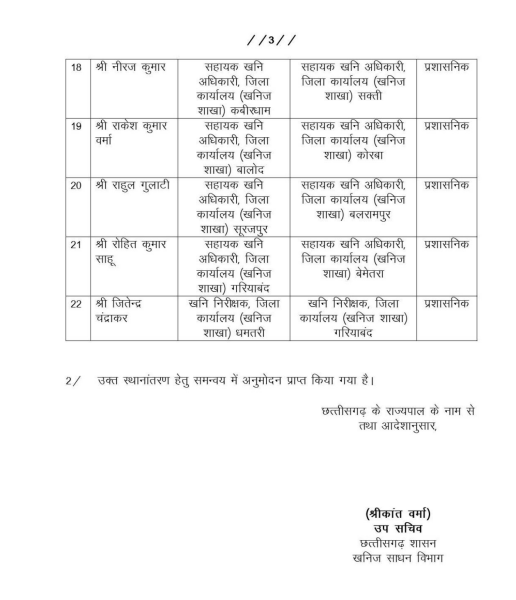 //3//

| 18 | श्री नीरज कुमार | सहायक खनि अधिकारी, जिला कार्यालय (खनिज शाखा) कबीरधाम | सहायक खनि अधिकारी, जिला कार्यालय (खनिज शाखा) सक्ती | प्रशासनिक |
|---|---|---|---|---|
| 19 | श्री राकेश कुमार वर्मा | सहायक खनि अधिकारी, जिला कार्यालय (खनिज शाखा) बालोद | सहायक खनि अधिकारी, जिला कार्यालय (खनिज शाखा) कोरबा | प्रशासनिक |
| 20 | श्री राहुल गुलाटी | सहायक खनि अधिकारी, जिला कार्यालय (खनिज शाखा) सूरजपुर | सहायक खनि अधिकारी, जिला कार्यालय (खनिज शाखा) बलरामपुर | प्रशासनिक |
| 21 | श्री रोहित कुमार साहू | सहायक खनि अधिकारी, जिला कार्यालय (खनिज शाखा) गरियाबंद | सहायक खनि अधिकारी, जिला कार्यालय (खनिज शाखा) बेमेतरा | प्रशासनिक |
| 22 | श्री जितेन्द्र चंद्राकर | खनि निरीक्षक, जिला कार्यालय (खनिज शाखा) धमतरी | खनि निरीक्षक, जिला कार्यालय (खनिज शाखा) गरियाबंद | प्रशासनिक |

2/ उक्त स्थानांतरण हेतु समन्वय में अनुमोदन प्राप्त किया गया है।

छत्तीसगढ़ के राज्यपाल के नाम से तथा आदेशानुसार,

(श्रीकांत वर्मा)
उप सचिव
छत्तीसगढ़ शासन
खनिज साधन विभाग